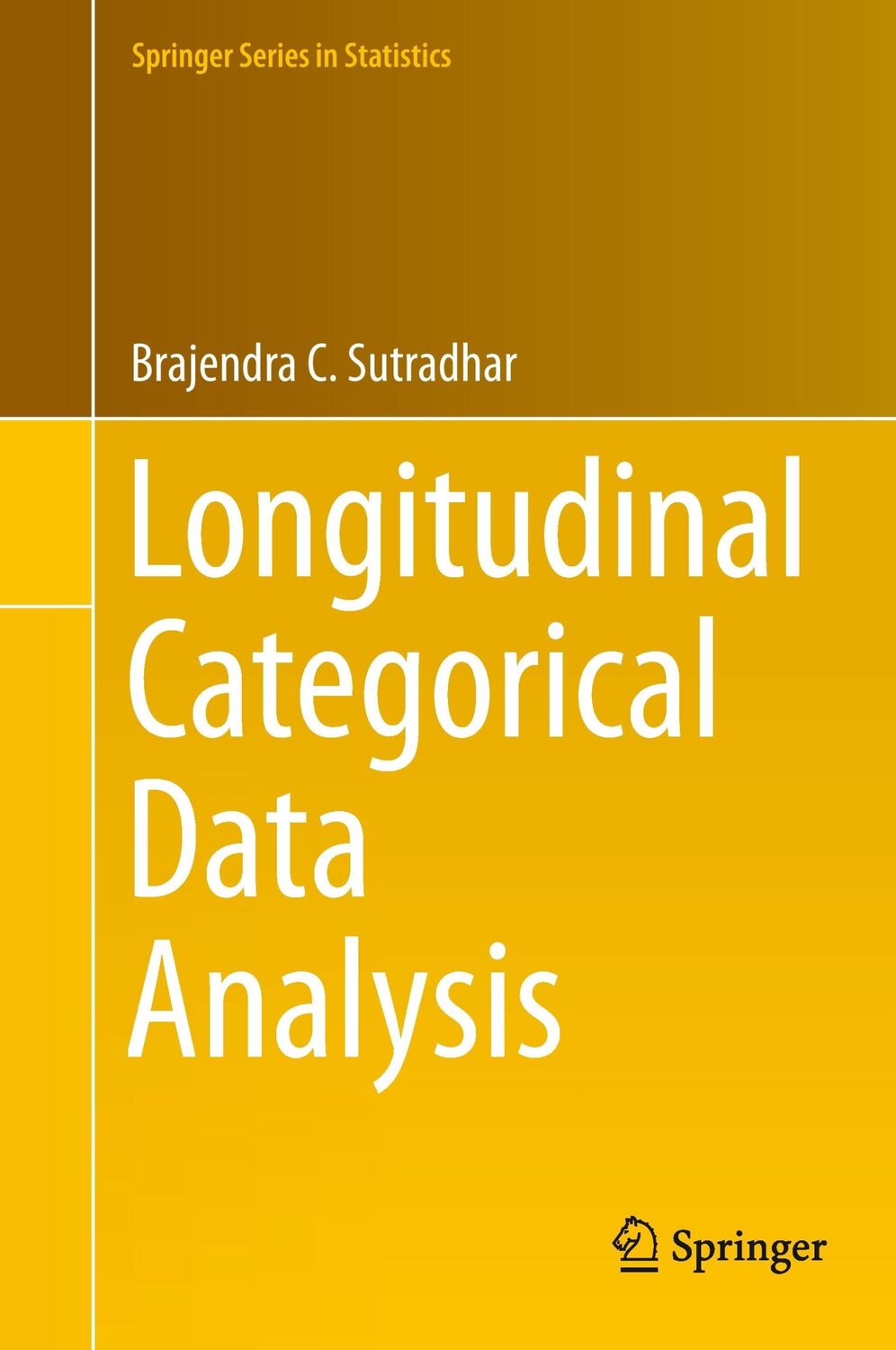 Springer Series in Statistics

Brajendra C. Sutradhar

Longitudinal Categorical Data Analysis

Springer